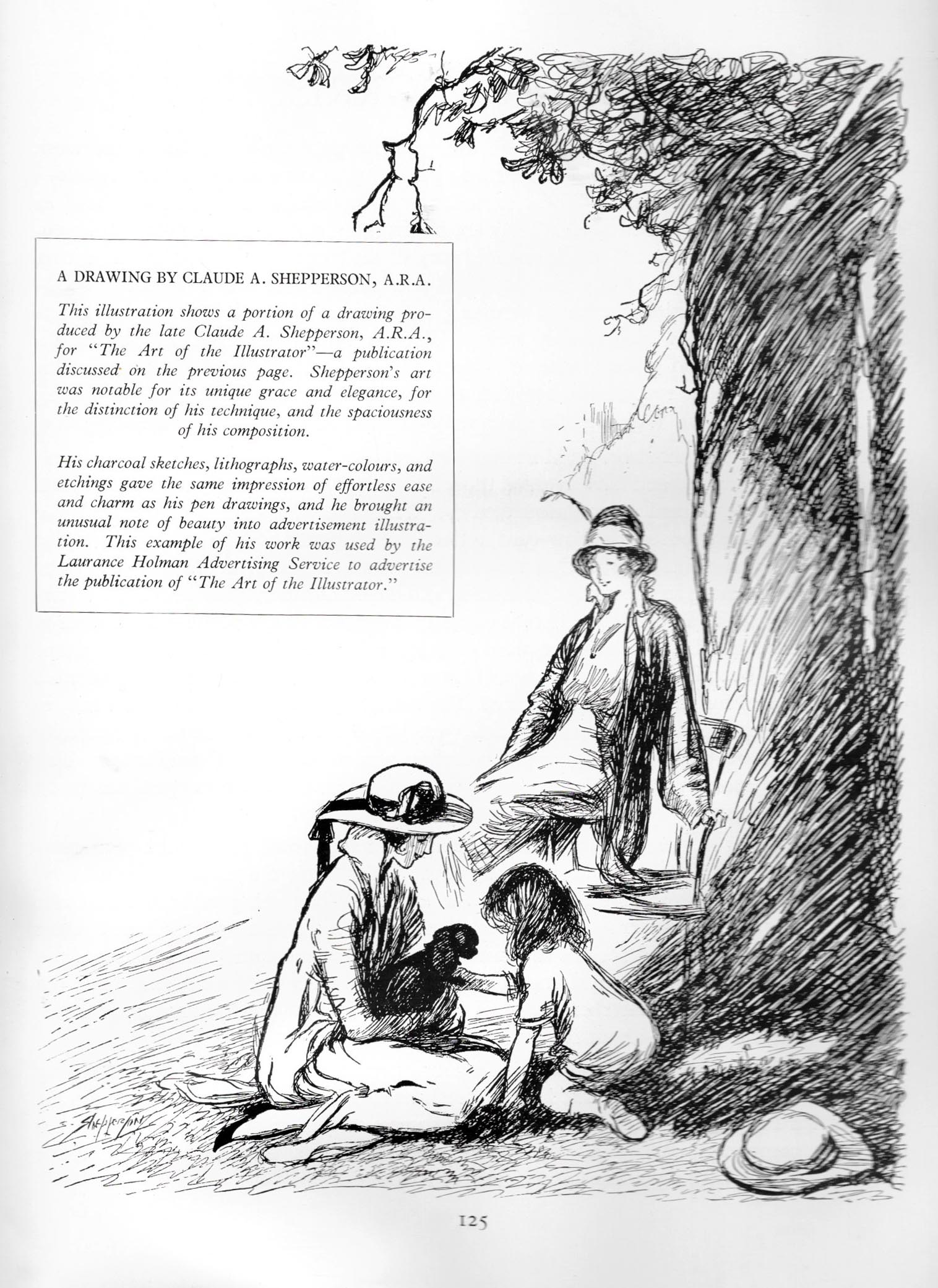 A DRAWING BY CLAUDE A. SHEPPERSON, A.R.A.

This illustration shows a portion of a drawing produced by the late Claude A. Shepperson, A.R.A., for "The Art of the Illustrator"—a publication discussed on the previous page. Shepperson's art was notable for its unique grace and elegance, for the distinction of his technique, and the spaciousness of his composition.

His charcoal sketches, lithographs, water-colours, and etchings gave the same impression of effortless ease and charm as his pen drawings, and he brought an unusual note of beauty into advertisement illustration. This example of his work was used by the Laurance Holman Advertising Service to advertise the publication of "The Art of the Illustrator."

Shepperson

125